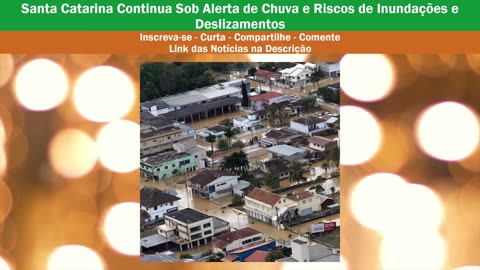 Santa Catarina Continua Sob Alerta de Chuva e Riscos de Inundações e Deslizamentos

Inscreva-se - Curta - Compartilhe - Comente
Link das Notícias na Descrição